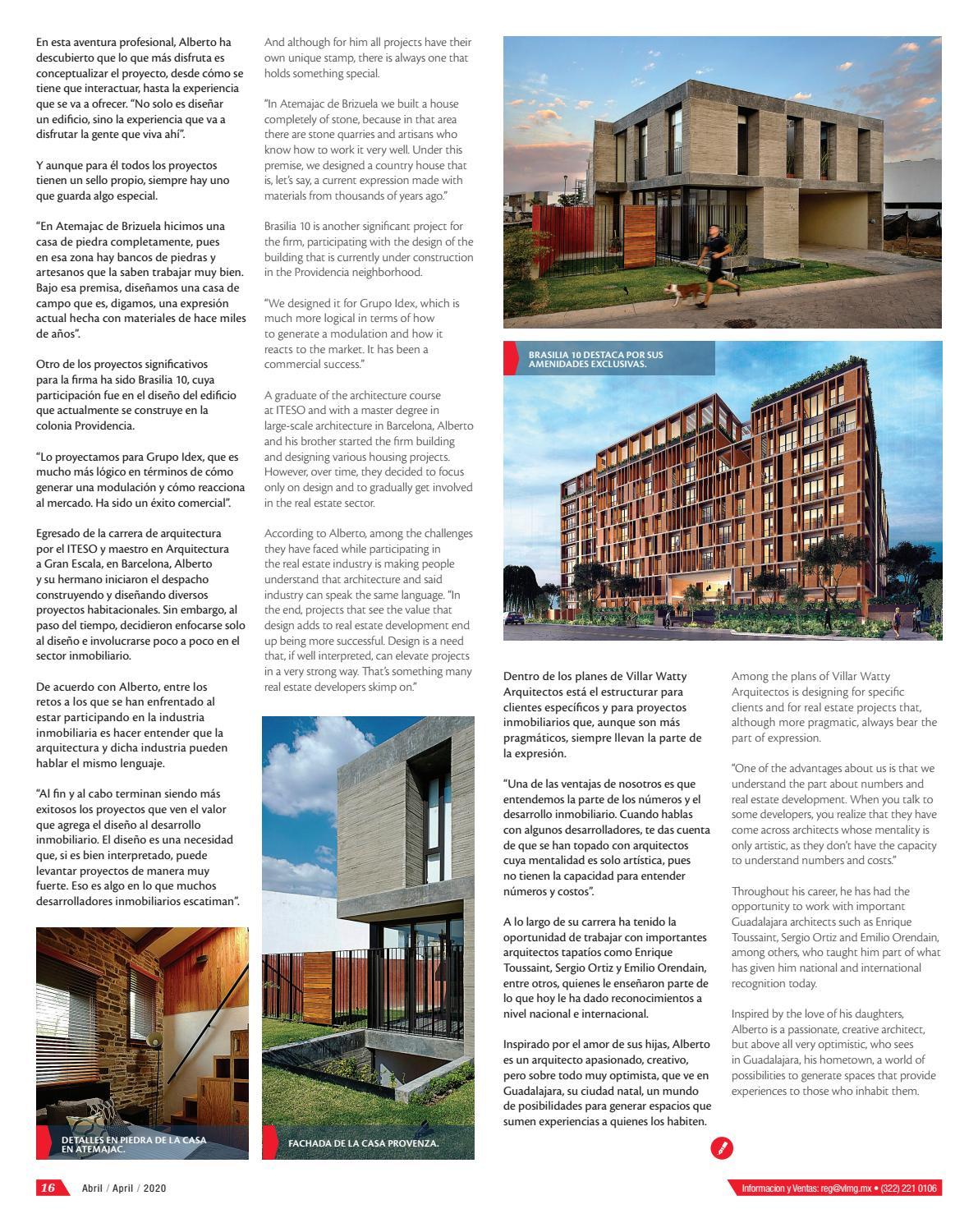 En esta aventura profesional, Alberto ha descubierto que lo que más disfruta es conceptualizar el proyecto, desde cómo se tiene que interactuar, hasta la experiencia que se va a ofrecer. "No solo es diseñar un edificio, sino la experiencia que va a disfrutar la gente que viva ahí".

Y aunque para él todos los proyectos tienen un sello propio, siempre hay uno que guarda algo especial.

"En Atemajac de Brizuela hicimos una casa de piedra completamente, pues en esa zona hay bancos de piedras y artesanos que la saben trabajar muy bien. Bajo esa premisa, diseñamos una casa de campo que es, digamos, una expresión actual hecha con materiales de hace miles de años".

Otro de los proyectos significativos para la firma ha sido Brasilia 10, cuya participación fue en el diseño del edificio que actualmente se construye en la colonia Providencia.

"Lo proyectamos para Grupo Idex, que es mucho más lógico en términos de cómo generar una modulación y cómo reacciona al mercado. Ha sido un éxito comercial".

Egresado de la carrera de arquitectura por el ITESO y maestro en Arquitectura a Gran Escala, en Barcelona, Alberto y su hermano iniciaron el despacho construyendo y diseñando diversos proyectos habitacionales. Sin embargo, al paso del tiempo, decidieron enfocarse solo al diseño e involucrarse poco a poco en el sector inmobiliario.

De acuerdo con Alberto, entre los retos a los que se han enfrentado al estar participando en la industria inmobiliaria es hacer entender que la arquitectura y dicha industria pueden hablar el mismo lenguaje.

"Al fin y al cabo terminan siendo más exitosos los proyectos que ven el valor que agrega el diseño al desarrollo inmobiliario. El diseño es una necesidad que, si es bien interpretado, puede levantar proyectos de manera muy fuerte. Eso es algo en lo que muchos desarrolladores inmobiliarios escatiman".

DETALLES EN PIEDRA DE LA CASA EN ATEMAJAC.

And although for him all projects have their own unique stamp, there is always one that holds something special.

"In Atemajac de Brizuela we built a house completely of stone, because in that area there are stone quarries and artisans who know how to work it very well. Under this premise, we designed a country house that is, let's say, a current expression made with materials from thousands of years ago."

Brasilia 10 is another significant project for the firm, participating with the design of the building that is currently under construction in the Providencia neighborhood.

"We designed it for Grupo Idex, which is much more logical in terms of how to generate a modulation and how it reacts to the market. It has been a commercial success."

A graduate of the architecture course at ITESO and with a master degree in large-scale architecture in Barcelona, Alberto and his brother started the firm building and designing various housing projects. However, over time, they decided to focus only on design and to gradually get involved in the real estate sector.

According to Alberto, among the challenges they have faced while participating in the real estate industry is making people understand that architecture and said industry can speak the same language. "In the end, projects that see the value that design adds to real estate development end up being more successful. Design is a need that, if well interpreted, can elevate projects in a very strong way. That's something many real estate developers skimp on."

FACHADA DE LA CASA PROVENZA.

BRASILIA 10 DESTACA POR SUS AMENIDADES EXCLUSIVAS.

Dentro de los planes de Villar Watty Arquitectos está el estructurar para clientes específicos y para proyectos inmobiliarios que, aunque son más pragmáticos, siempre llevan la parte de la expresión.

"Una de las ventajas de nosotros es que entendemos la parte de los números y el desarrollo inmobiliario. Cuando hablas con algunos desarrolladores, te das cuenta de que se han topado con arquitectos cuya mentalidad es solo artística, pues no tienen la capacidad para entender números y costos".

A lo largo de su carrera ha tenido la oportunidad de trabajar con importantes arquitectos tapatíos como Enrique Toussaint, Sergio Ortiz y Emilio Orendain, entre otros, quienes le enseñaron parte de lo que hoy le ha dado reconocimientos a nivel nacional e internacional.

Inspirado por el amor de sus hijas, Alberto es un arquitecto apasionado, creativo, pero sobre todo muy optimista, que ve en Guadalajara, su ciudad natal, un mundo de posibilidades para generar espacios que sumen experiencias a quienes los habiten.

Among the plans of Villar Watty Arquitectos is designing for specific clients and for real estate projects that, although more pragmatic, always bear the part of expression.

"One of the advantages about us is that we understand the part about numbers and real estate development. When you talk to some developers, you realize that they have come across architects whose mentality is only artistic, as they don't have the capacity to understand numbers and costs."

Throughout his career, he has had the opportunity to work with important Guadalajara architects such as Enrique Toussaint, Sergio Ortiz and Emilio Orendain, among others, who taught him part of what has given him national and international recognition today.

Inspired by the love of his daughters, Alberto is a passionate, creative architect, but above all very optimistic, who sees in Guadalajara, his hometown, a world of possibilities to generate spaces that provide experiences to those who inhabit them.

16 Abril / April / 2020

Informacion y Ventas: reg@vlmg.mx • (322) 221 0106